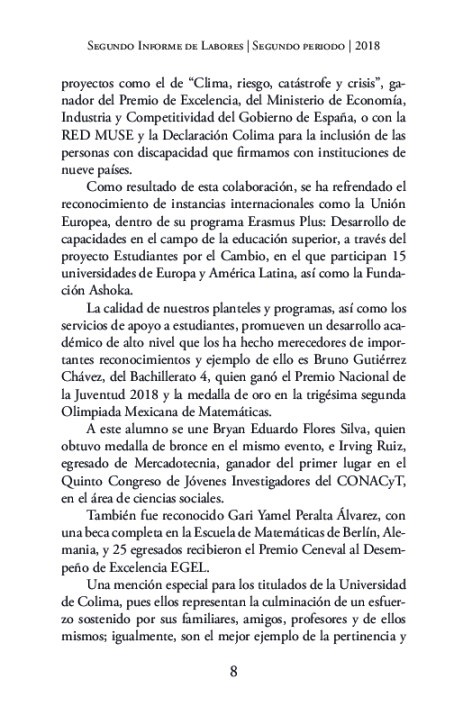 Segundo Informe de Labores | Segundo periodo | 2018

proyectos como el de “Clima, riesgo, catástrofe y crisis”, ganador del Premio de Excelencia, del Ministerio de Economía, Industria y Competitividad del Gobierno de España, o con la RED MUSE y la Declaración Colima para la inclusión de las personas con discapacidad que firmamos con instituciones de nueve países.

Como resultado de esta colaboración, se ha refrendado el reconocimiento de instancias internacionales como la Unión Europea, dentro de su programa Erasmus Plus: Desarrollo de capacidades en el campo de la educación superior, a través del proyecto Estudiantes por el Cambio, en el que participan 15 universidades de Europa y América Latina, así como la Fundación Ashoka.

La calidad de nuestros planteles y programas, así como los servicios de apoyo a estudiantes, promueven un desarrollo académico de alto nivel que los ha hecho merecedores de importantes reconocimientos y ejemplo de ello es Bruno Gutiérrez Chávez, del Bachillerato 4, quien ganó el Premio Nacional de la Juventud 2018 y la medalla de oro en la trigésima segunda Olimpiada Mexicana de Matemáticas.

A este alumno se une Bryan Eduardo Flores Silva, quien obtuvo medalla de bronce en el mismo evento, e Irving Ruiz, egresado de Mercadotecnia, ganador del primer lugar en el Quinto Congreso de Jóvenes Investigadores del CONACyT, en el área de ciencias sociales.

También fue reconocido Gari Yamel Peralta Álvarez, con una beca completa en la Escuela de Matemáticas de Berlín, Alemania, y 25 egresados recibieron el Premio Ceneval al Desempeño de Excelencia EGEL.

Una mención especial para los titulados de la Universidad de Colima, pues ellos representan la culminación de un esfuerzo sostenido por sus familiares, amigos, profesores y de ellos mismos; igualmente, son el mejor ejemplo de la pertinencia y

8